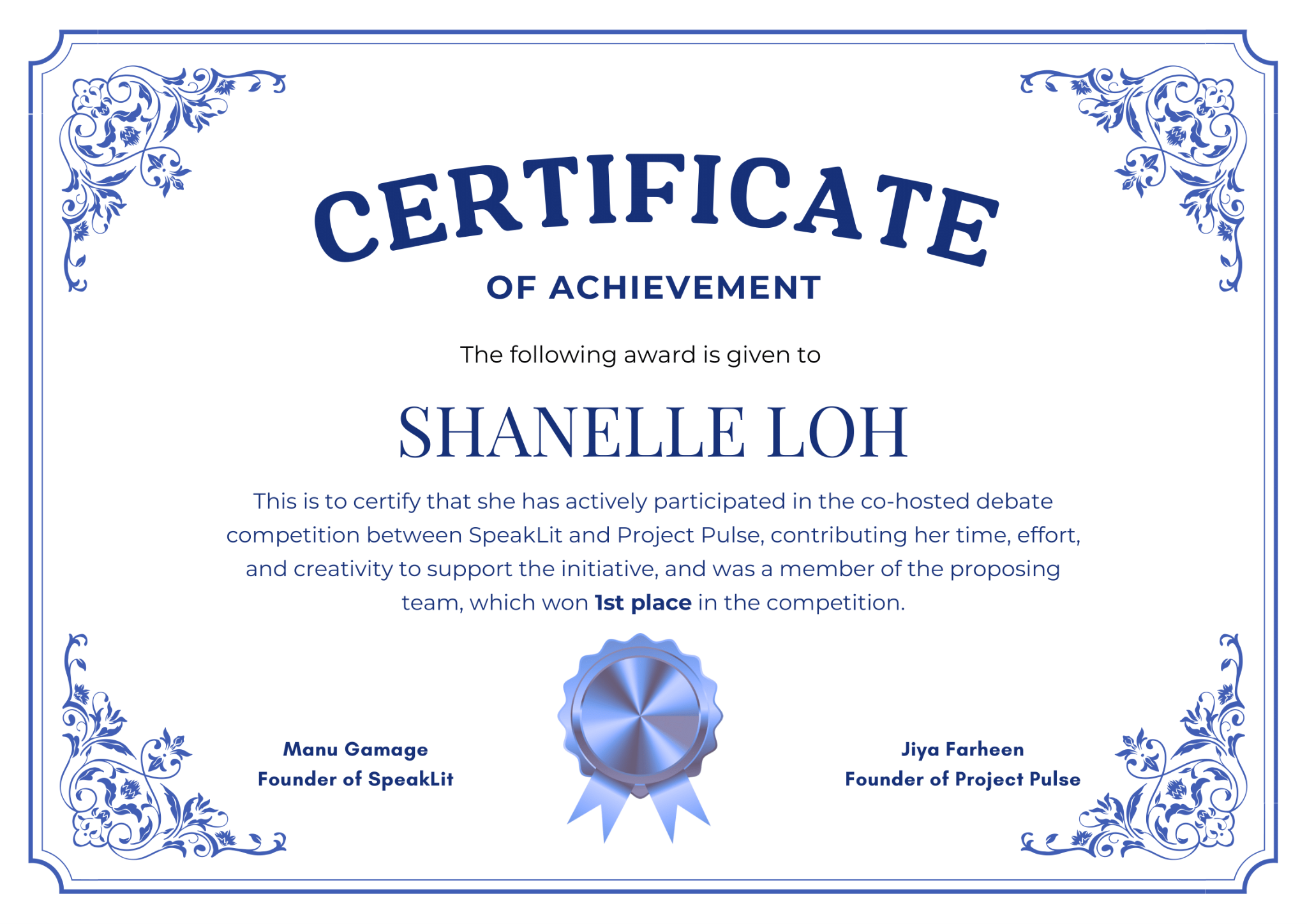 CERTIFICATE

OF ACHIEVEMENT

The following award is given to

SHANELLE LOH

This is to certify that she has actively participated in the co-hosted debate competition between SpeakLit and Project Pulse, contributing her time, effort, and creativity to support the initiative, and was a member of the proposing team, which won 1st place in the competition.

Manu Gamage
Founder of SpeakLit

Jiya Farheen
Founder of Project Pulse